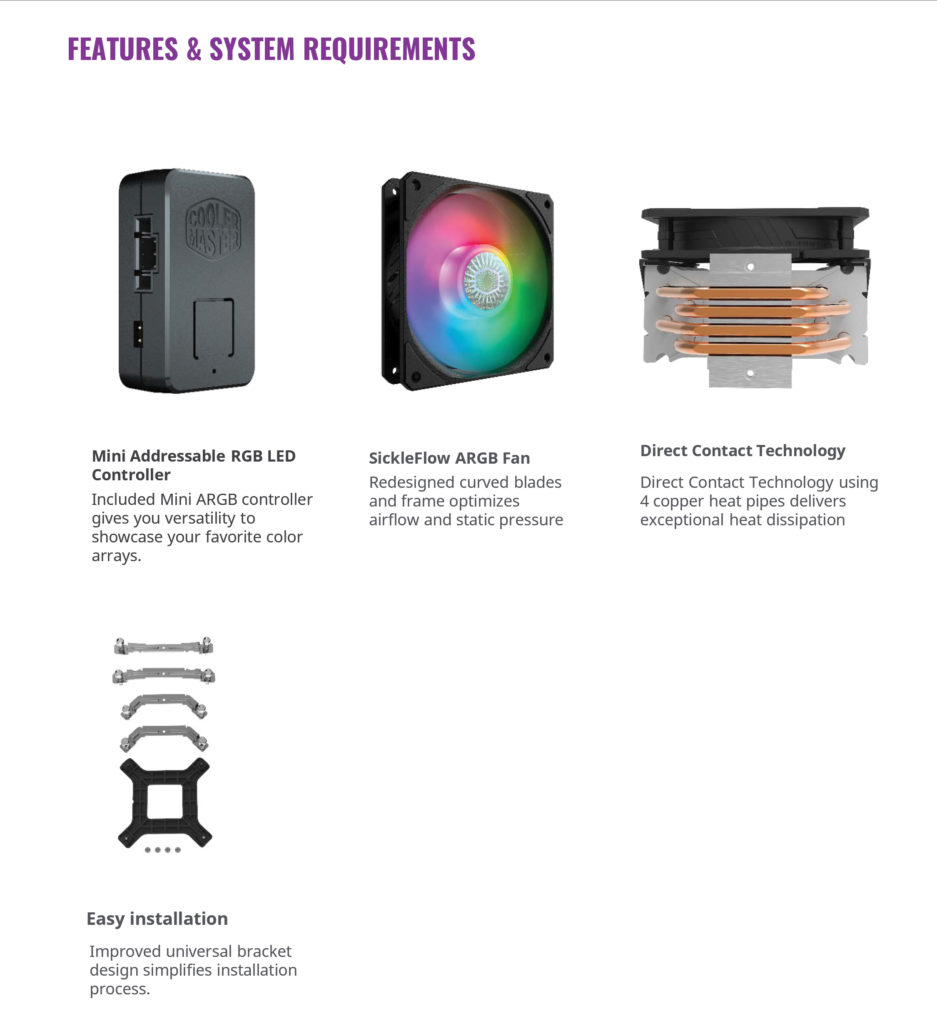 FEATURES & SYSTEM REQUIREMENTS

COOLER MASTER

Mini Addressable RGB LED Controller

Included Mini ARGB controller gives you versatility to showcase your favorite color arrays.

SickleFlow ARGB Fan

Redesigned curved blades and frame optimizes airflow and static pressure

Direct Contact Technology

Direct Contact Technology using 4 copper heat pipes delivers exceptional heat dissipation

Easy installation

Improved universal bracket design simplifies installation process.